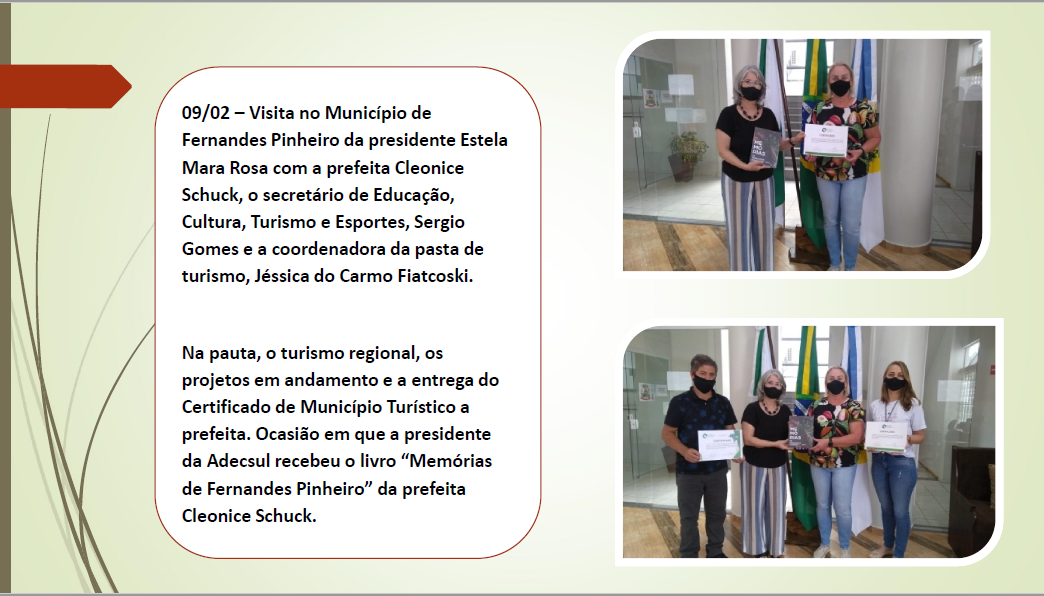 09/02 – Visita no Município de Fernandes Pinheiro da presidente Estela Mara Rosa com a prefeita Cleonice Schuck, o secretário de Educação, Cultura, Turismo e Esportes, Sergio Gomes e a coordenadora da pasta de turismo, Jéssica do Carmo Fiatcoski.

Na pauta, o turismo regional, os projetos em andamento e a entrega do Certificado de Município Turístico a prefeita. Ocasião em que a presidente da Adecsul recebeu o livro “Memórias de Fernandes Pinheiro” da prefeita Cleonice Schuck.